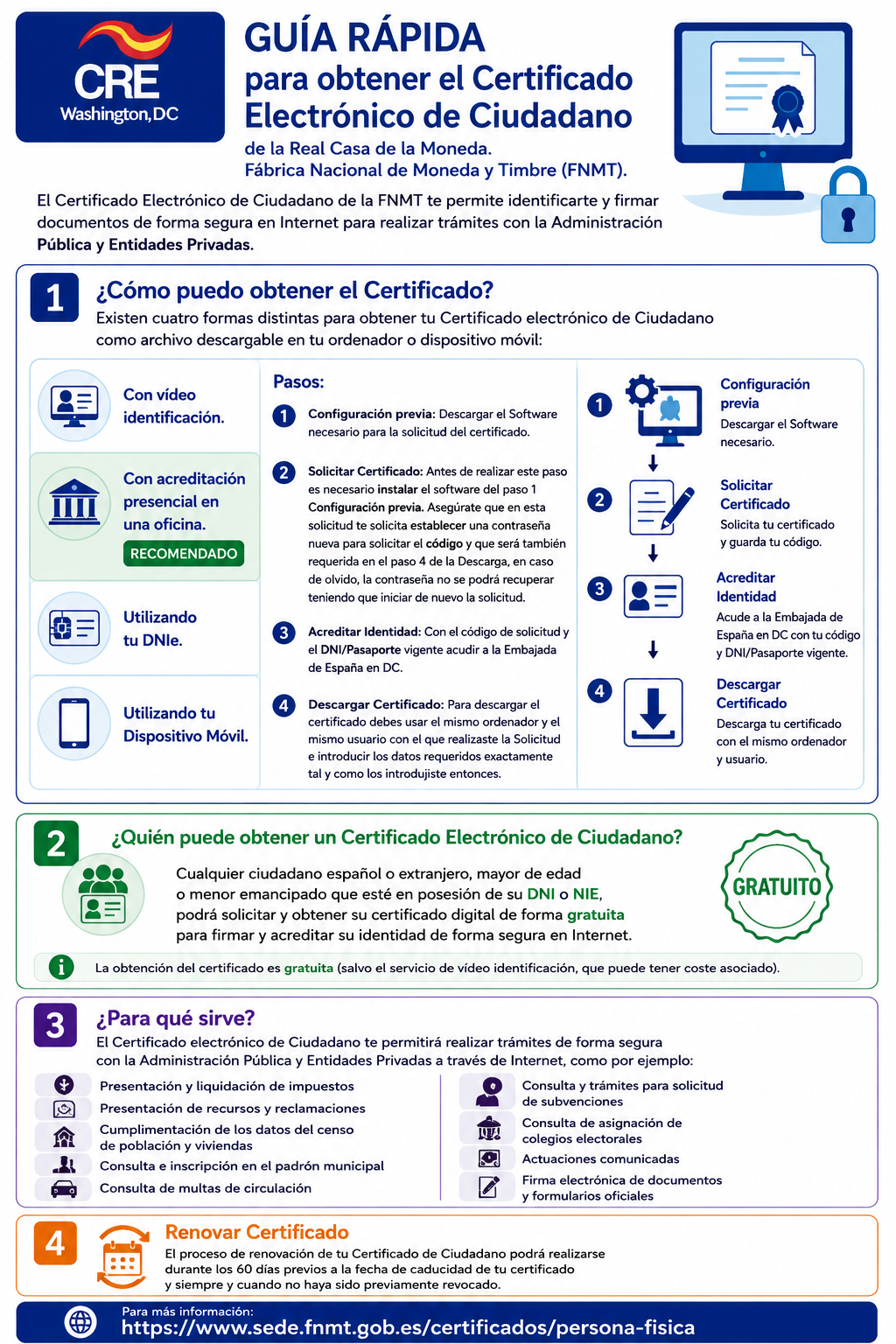 CRE
Washington, DC

GUÍA RÁPIDA
para obtener el Certificado Electrónico de Ciudadano
de la Real Casa de la Moneda.
Fábrica Nacional de Moneda y Timbre (FNMT).

El Certificado Electrónico de Ciudadano de la FNMT te permite identificarte y firmar documentos de forma segura en Internet para realizar trámites con la Administración Pública y Entidades Privadas.

1 ¿Cómo puedo obtener el Certificado?
Existen cuatro formas distintas para obtener tu Certificado electrónico de Ciudadano como archivo descargable en tu ordenador o dispositivo móvil:

Con vídeo identificación.

Con acreditación presencial en una oficina.
RECOMENDADO

Utilizando tu DNIe.

Utilizando tu Dispositivo Móvil.

Pasos:
1 Configuración previa: Descargar el Software necesario para la solicitud del certificado.
2 Solicitar Certificado: Antes de realizar este paso es necesario instalar el software del paso 1 Configuración previa. Asegúrate que en esta solicitud te solicita establecer una contraseña nueva para solicitar el código y que será también requerida en el paso 4 de la Descarga, en caso de olvido, la contraseña no se podrá recuperar teniendo que iniciar de nuevo la solicitud.
3 Acreditar Identidad: Con el código de solicitud y el DNI/Pasaporte vigente acudir a la Embajada de España en DC.
4 Descargar Certificado: Para descargar el certificado debes usar el mismo ordenador y el mismo usuario con el que realizaste la Solicitud e introducir los datos requeridos exactamente tal y como los introdujiste entonces.

1 Configuración previa
Descargar el Software necesario.
2 Solicitar Certificado
Solicita tu certificado y guarda tu código.
3 Acreditar Identidad
Acude a la Embajada de España en DC con tu código y DNI/Pasaporte vigente.
4 Descargar Certificado
Descarga tu certificado con el mismo ordenador y usuario.

2 ¿Quién puede obtener un Certificado Electrónico de Ciudadano?
Cualquier ciudadano español o extranjero, mayor de edad o menor emancipado que esté en posesión de su DNI o NIE, podrá solicitar y obtener su certificado digital de forma gratuita para firmar y acreditar su identidad de forma segura en Internet.
GRATUITO
La obtención del certificado es gratuita (salvo el servicio de vídeo identificación, que puede tener coste asociado).

3 ¿Para qué sirve?
El Certificado electrónico de Ciudadano te permitirá realizar trámites de forma segura con la Administración Pública y Entidades Privadas a través de Internet, como por ejemplo:
Presentación y liquidación de impuestos
Presentación de recursos y reclamaciones
Cumplimentación de los datos del censo de población y viviendas
Consulta e inscripción en el padrón municipal
Consulta de multas de circulación
Consulta y trámites para solicitud de subvenciones
Consulta de asignación de colegios electorales
Actuaciones comunicadas
Firma electrónica de documentos y formularios oficiales

4 Renovar Certificado
El proceso de renovación de tu Certificado de Ciudadano podrá realizarse durante los 60 días previos a la fecha de caducidad de tu certificado y siempre y cuando no haya sido previamente revocado.

Para más información:
https://www.sede.fnmt.gob.es/certificados/persona-fisica